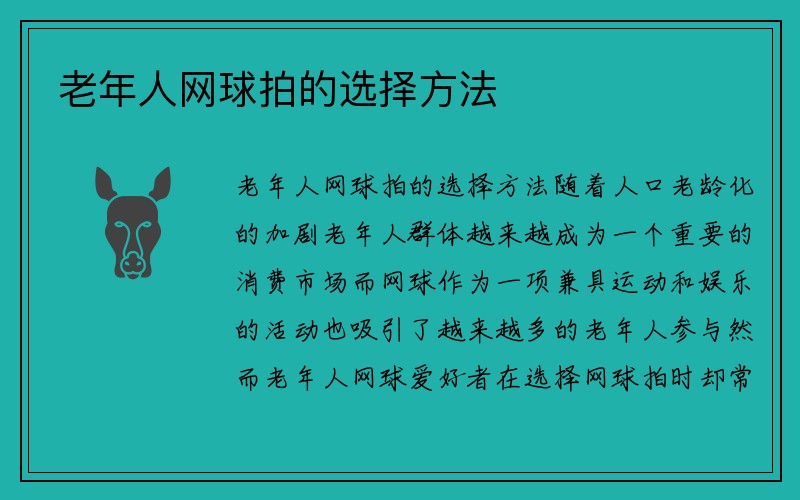 老年人网球拍的选择方法

老年人网球拍的选择方法随着人口老龄化的加剧老年人群体越来越成为一个重要的消费市场而网球作为一项兼具运动和娱乐的活动也吸引了越来越多的老年人参与然而老年人网球爱好者在选择网球拍时却常